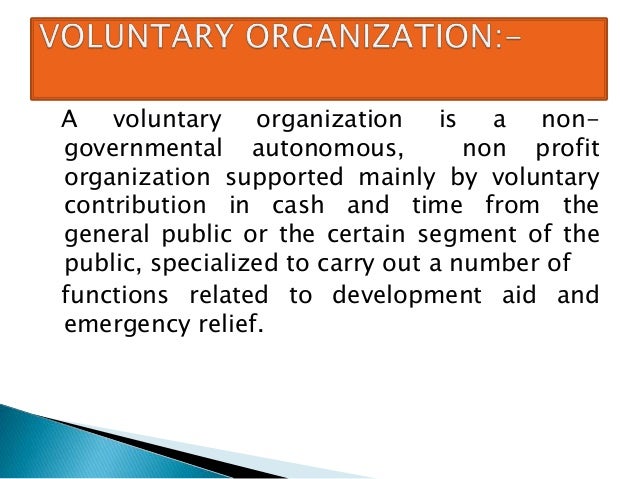 VOLUNTARY ORGANIZATION:-

A voluntary organization is a non-governmental autonomous, non profit organization supported mainly by voluntary contribution in cash and time from the general public or the certain segment of the public, specialized to carry out a number of functions related to development aid and emergency relief.